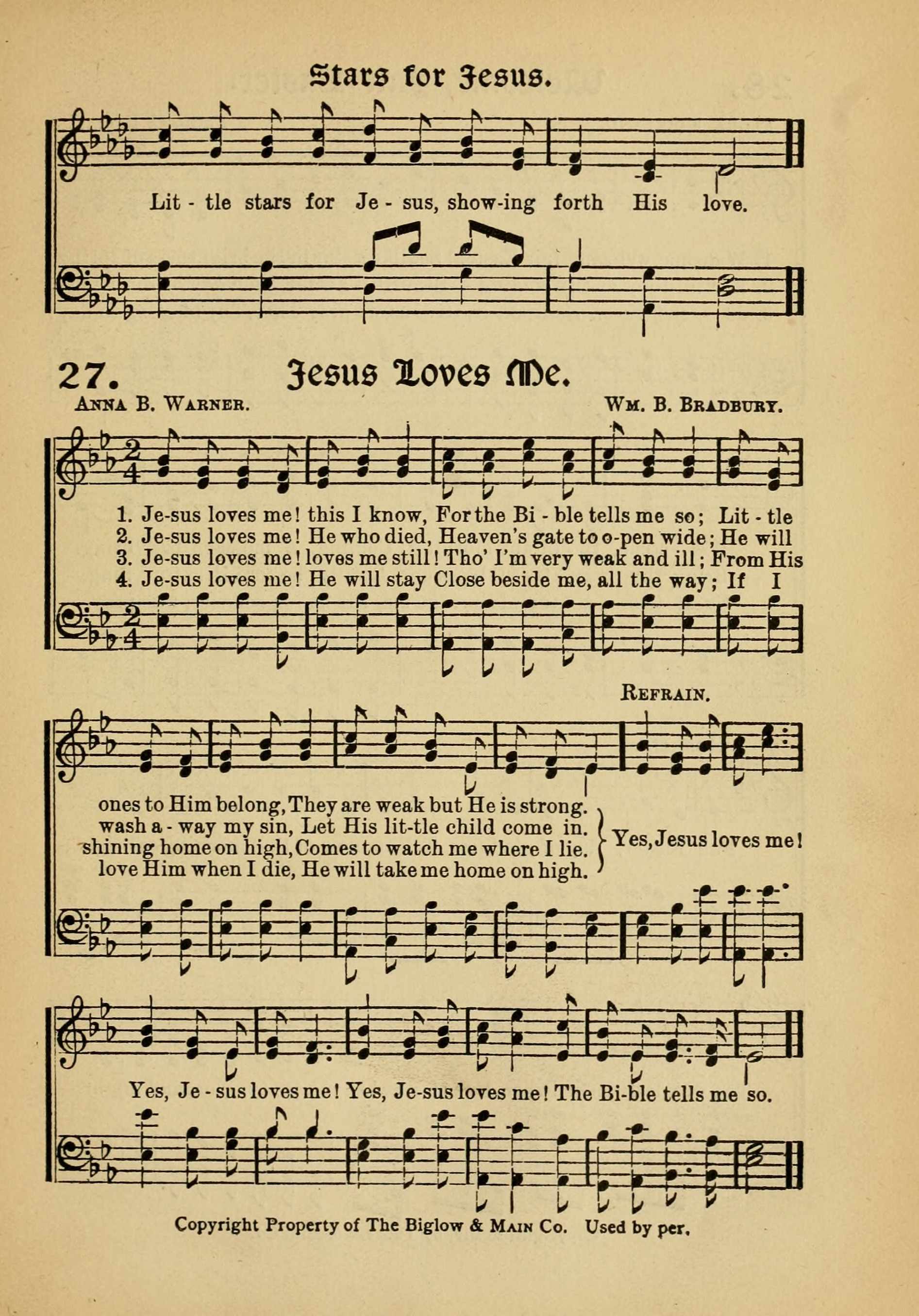 Stars for Jesus.

Lit - tle stars for Je - sus, show-ing forth His love.

27. Jesus Loves Me.

Anna B. Warner.

Wm. B. Bradbury.

1. Je-sus loves me! this I know, For the Bi - ble tells me so; Lit - tle
2. Je-sus loves me! He who died, Heaven's gate to o-pen wide; He will
3. Je-sus loves me! loves me still! Tho' I'm very weak and ill; From His
4. Je-sus loves me! He will stay Close beside me, all the way; If I

Refrain.

ones to Him belong, They are weak but He is strong.
wash a - way my sin, Let His lit-tle child come in.
shining home on high, Comes to watch me where I lie.
love Him when I die, He will take me home on high.

Yes, Jesus loves me!

Yes, Je - sus loves me! Yes, Je-sus loves me! The Bi-ble tells me so.

Copyright Property of The Biglow & Main Co. Used by per.